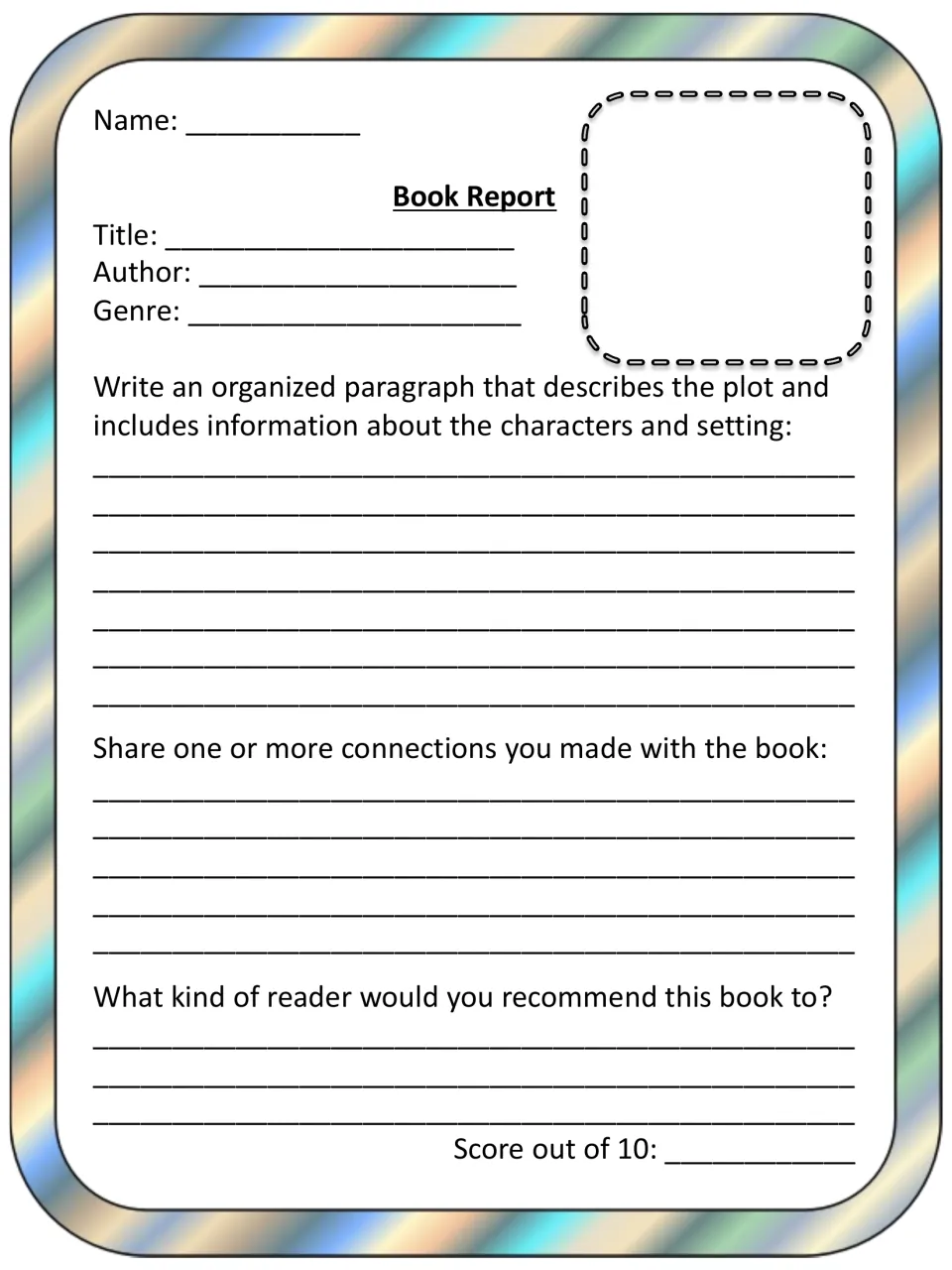 Name: ____

Book Report

Title: ____
Author: ____
Genre: ____

Write an organized paragraph that describes the plot and includes information about the characters and setting:
____
____
____
____
____
____
____

Share one or more connections you made with the book:
____
____
____
____
____

What kind of reader would you recommend this book to?
____
____
____

Score out of 10: ____